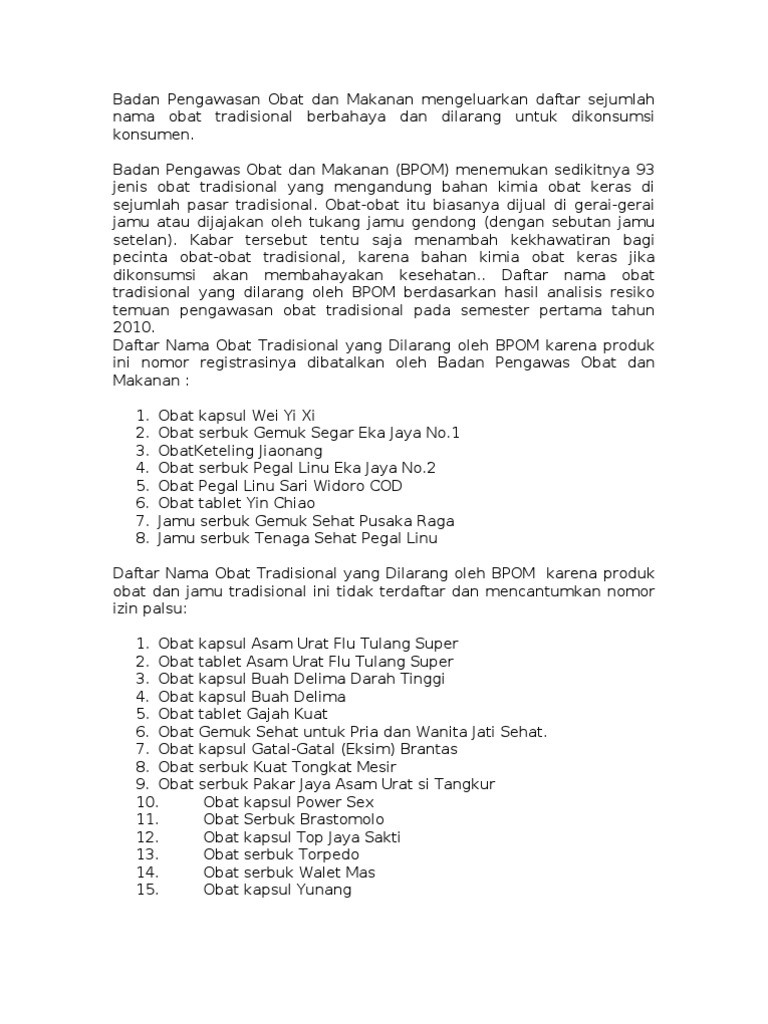 Badan Pengawasan Obat dan Makanan mengeluarkan daftar sejumlah nama obat tradisional berbahaya dan dilarang untuk dikonsumsi konsumen.

Badan Pengawas Obat dan Makanan (BPOM) menemukan sedikitnya 93 jenis obat tradisional yang mengandung bahan kimia obat keras di sejumlah pasar tradisional. Obat-obat itu biasanya dijual di gerai-gerai jamu atau dijajakan oleh tukang jamu gendong (dengan sebutan jamu setelan). Kabar tersebut tentu saja menambah kekhawatiran bagi pecinta obat-obat tradisional, karena bahan kimia obat keras jika dikonsumsi akan membahayakan kesehatan.. Daftar nama obat tradisional yang dilarang oleh BPOM berdasarkan hasil analisis resiko temuan pengawasan obat tradisional pada semester pertama tahun 2010.
Daftar Nama Obat Tradisional yang Dilarang oleh BPOM karena produk ini nomor registrasinya dibatalkan oleh Badan Pengawas Obat dan Makanan :

1. Obat kapsul Wei Yi Xi
2. Obat serbuk Gemuk Segar Eka Jaya No.1
3. ObatKeteling Jiaonang
4. Obat serbuk Pegal Linu Eka Jaya No.2
5. Obat Pegal Linu Sari Widoro COD
6. Obat tablet Yin Chiao
7. Jamu serbuk Gemuk Sehat Pusaka Raga
8. Jamu serbuk Tenaga Sehat Pegal Linu

Daftar Nama Obat Tradisional yang Dilarang oleh BPOM karena produk obat dan jamu tradisional ini tidak terdaftar dan mencantumkan nomor izin palsu:

1. Obat kapsul Asam Urat Flu Tulang Super
2. Obat tablet Asam Urat Flu Tulang Super
3. Obat kapsul Buah Delima Darah Tinggi
4. Obat kapsul Buah Delima
5. Obat tablet Gajah Kuat
6. Obat Gemuk Sehat untuk Pria dan Wanita Jati Sehat.
7. Obat kapsul Gatal-Gatal (Eksim) Brantas
8. Obat serbuk Kuat Tongkat Mesir
9. Obat serbuk Pakar Jaya Asam Urat si Tangkur
10. Obat kapsul Power Sex
11. Obat Serbuk Brastomolo
12. Obat kapsul Top Jaya Sakti
13. Obat serbuk Torpedo
14. Obat serbuk Walet Mas
15. Obat kapsul Yunang